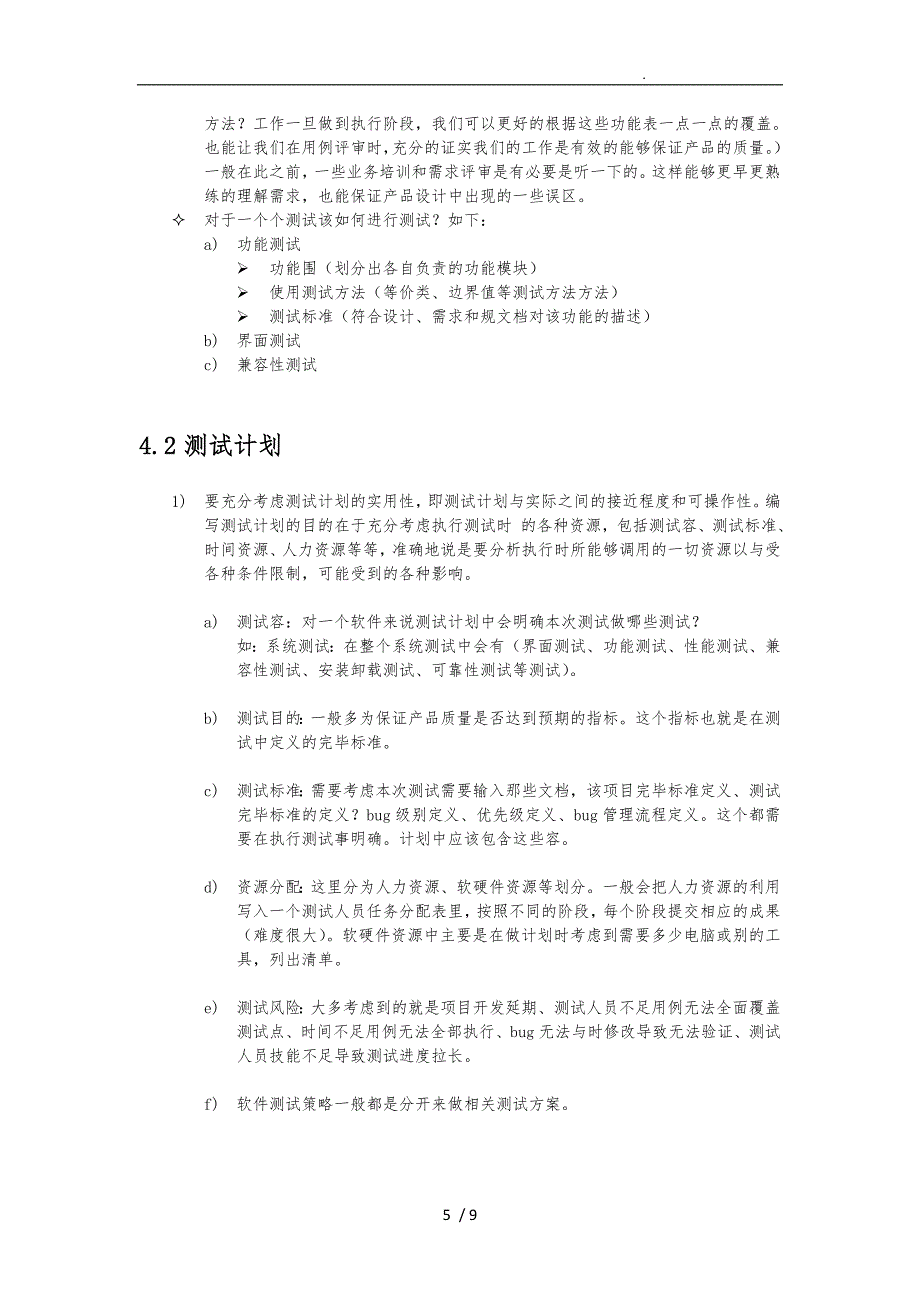 .

方法？工作一旦做到执行阶段，我们可以更好的根据这些功能表一点一点的覆盖。也能让我们在用例评审时，充分的证实我们的工作是有效的能够保证产品的质量。）一般在此之前，一些业务培训和需求评审是有必要是听一下的。这样能够更早更熟练的理解需求，也能保证产品设计中出现的一些误区。

✧ 对于一个个测试该如何进行测试？如下：
a) 功能测试
➢ 功能围（划分出各自负责的功能模块）
➢ 使用测试方法（等价类、边界值等测试方法方法）
➢ 测试标准（符合设计、需求和规文档对该功能的描述）
b) 界面测试
c) 兼容性测试

4.2 测试计划

1) 要充分考虑测试计划的实用性，即测试计划与实际之间的接近程度和可操作性。编写测试计划的目的在于充分考虑执行测试时 的各种资源，包括测试容、测试标准、时间资源、人力资源等等，准确地说是要分析执行时所能够调用的一切资源以与受各种条件限制，可能受到的各种影响。

a) 测试容：对一个软件来说测试计划中会明确本次测试做哪些测试？
如：系统测试：在整个系统测试中会有（界面测试、功能测试、性能测试、兼容性测试、安装卸载测试、可靠性测试等测试）。

b) 测试目的：一般多为保证产品质量是否达到预期的指标。这个指标也就是在测试中定义的完毕标准。

c) 测试标准：需要考虑本次测试需要输入那些文档，该项目完毕标准定义、测试完毕标准的定义？bug 级别定义、优先级定义、bug 管理流程定义。这个都需要在执行测试事明确。计划中应该包含这些容。

d) 资源分配：这里分为人力资源、软硬件资源等划分。一般会把人力资源的利用写入一个测试人员任务分配表里，按照不同的阶段，每个阶段提交相应的成果（难度很大）。软硬件资源中主要是在做计划时考虑到需要多少电脑或别的工具，列出清单。

e) 测试风险：大多考虑到的就是项目开发延期、测试人员不足用例无法全面覆盖测试点、时间不足用例无法全部执行、bug 无法与时修改导致无法验证、测试人员技能不足导致测试进度拉长。

f) 软件测试策略一般都是分开来做相关测试方案。

5 / 9